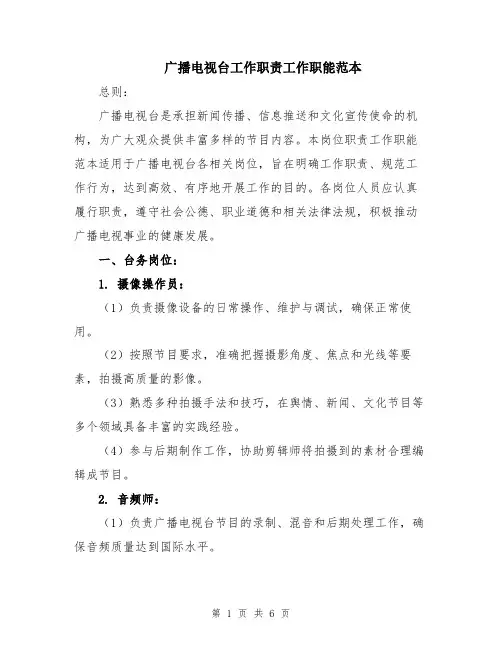 广播电视台工作职责工作职能范本

总则：

广播电视台是承担新闻传播、信息推送和文化宣传使命的机构，为广大观众提供丰富多样的节目内容。本岗位职责工作职能范本适用于广播电视台各相关岗位，旨在明确工作职责、规范工作行为，达到高效、有序地开展工作的目的。各岗位人员应认真履行职责，遵守社会公德、职业道德和相关法律法规，积极推动广播电视事业的健康发展。

一、台务岗位：

1. 摄像操作员：

（1）负责摄像设备的日常操作、维护与调试，确保正常使用。

（2）按照节目要求，准确把握摄影角度、焦点和光线等要素，拍摄高质量的影像。

（3）熟悉多种拍摄手法和技巧，在舆情、新闻、文化节目等多个领域具备丰富的实践经验。

（4）参与后期制作工作，协助剪辑师将拍摄到的素材合理编辑成节目。

2. 音频师：

（1）负责广播电视台节目的录制、混音和后期处理工作，确保音频质量达到国际水平。

第 1 页 共 6 页